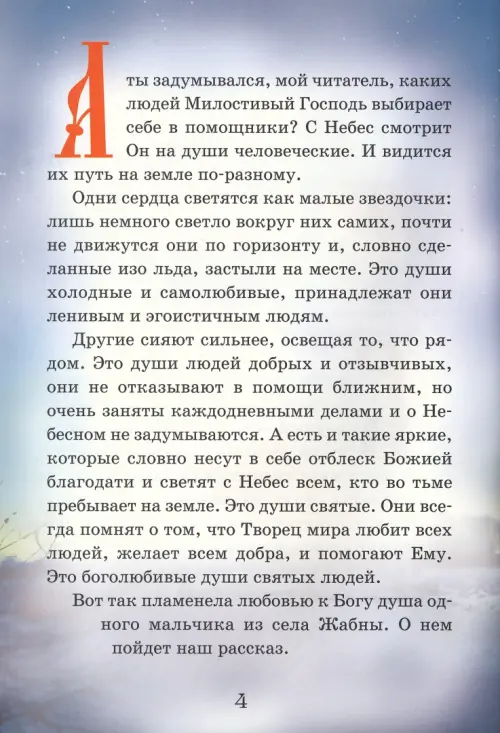 А ты задумывался, мой читатель, каких людей Милостивый Господь выбирает себе в помощники? С Небес смотрит Он на души человеческие. И видится их путь на земле по-разному.

Одни сердца светятся как малые звездочки: лишь немного светло вокруг них самих, почти не движутся они по горизонту и, словно сделанные изо льда, застыли на месте. Это души холодные и самолюбивые, принадлежат они ленивым и эгоистичным людям.

Другие сияют сильнее, освещая то, что рядом. Это души людей добрых и отзывчивых, они не отказывают в помощи ближним, но очень заняты каждодневными делами и о Небесном не задумываются. А есть и такие яркие, которые словно несут в себе отблеск Божией благодати и светят с Небес всем, кто во тьме пребывает на земле. Это души святые. Они всегда помнят о том, что Творец мира любит всех людей, желает всем добра, и помогают Ему. Это боголюбивые души святых людей.

Вот так пламенела любовью к Богу душа одного мальчика из села Жабны. О нем пойдет наш рассказ.

4